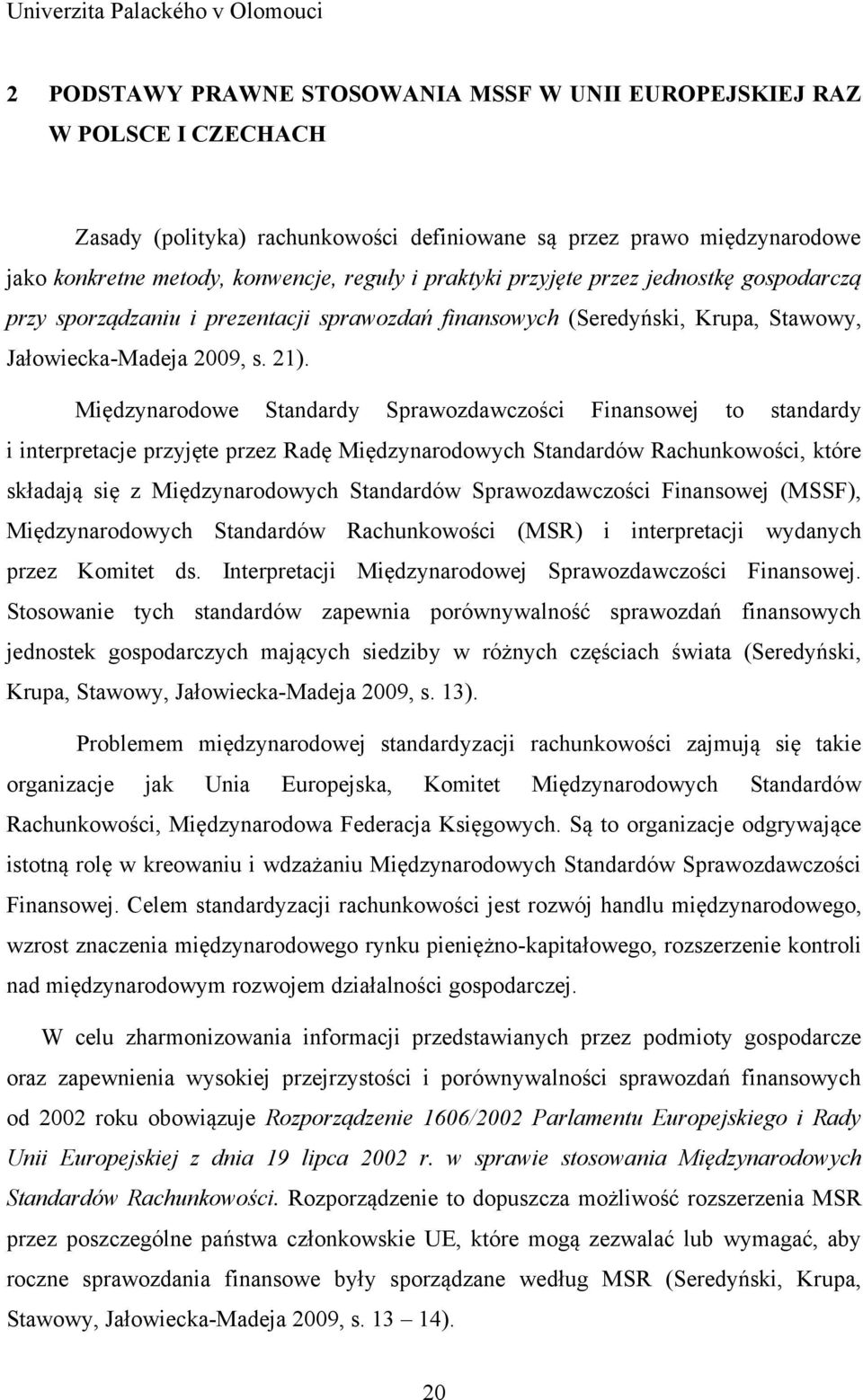 Univerzita Palackého v Olomouci

2 PODSTAWY PRAWNE STOSOWANIA MSSF W UNII EUROPEJSKIEJ RAZ W POLSCE I CZECHACH

Zasady (polityka) rachunkowości definiowane są przez prawo międzynarodowe jako konkretne metody, konwencje, reguły i praktyki przyjęte przez jednostkę gospodarczą przy sporządzaniu i prezentacji sprawozdań finansowych (Seredyński, Krupa, Stawowy, Jałowiecka-Madeja 2009, s. 21).

Międzynarodowe Standardy Sprawozdawczości Finansowej to standardy i interpretacje przyjęte przez Radę Międzynarodowych Standardów Rachunkowości, które składają się z Międzynarodowych Standardów Sprawozdawczości Finansowej (MSSF), Międzynarodowych Standardów Rachunkowości (MSR) i interpretacji wydanych przez Komitet ds. Interpretacji Międzynarodowej Sprawozdawczości Finansowej. Stosowanie tych standardów zapewnia porównywalność sprawozdań finansowych jednostek gospodarczych mających siedziby w różnych częściach świata (Seredyński, Krupa, Stawowy, Jałowiecka-Madeja 2009, s. 13).

Problemem międzynarodowej standardyzacji rachunkowości zajmują się takie organizacje jak Unia Europejska, Komitet Międzynarodowych Standardów Rachunkowości, Międzynarodowa Federacja Księgowych. Są to organizacje odgrywające istotną rolę w kreowaniu i wdzażaniu Międzynarodowych Standardów Sprawozdawczości Finansowej. Celem standardyzacji rachunkowości jest rozwój handlu międzynarodowego, wzrost znaczenia międzynarodowego rynku pieniężno-kapitałowego, rozszerzenie kontroli nad międzynarodowym rozwojem działalności gospodarczej.

W celu zharmonizowania informacji przedstawianych przez podmioty gospodarcze oraz zapewnienia wysokiej przejrzystości i porównywalności sprawozdań finansowych od 2002 roku obowiązuje Rozporządzenie 1606/2002 Parlamentu Europejskiego i Rady Unii Europejskiej z dnia 19 lipca 2002 r. w sprawie stosowania Międzynarodowych Standardów Rachunkowości. Rozporządzenie to dopuszcza możliwość rozszerzenia MSR przez poszczególne państwa członkowskie UE, które mogą zezwalać lub wymagać, aby roczne sprawozdania finansowe były sporządzane według MSR (Seredyński, Krupa, Stawowy, Jałowiecka-Madeja 2009, s. 13 – 14).

20